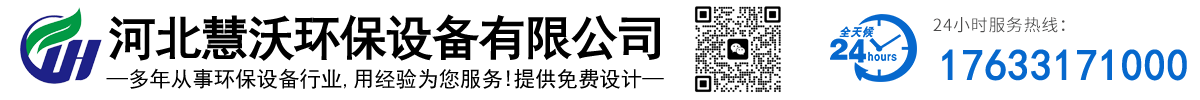 河北慧沃环保设备有限公司
—多年从事环保设备行业,用经验为您服务!提供免费设计—

全天候
24 hours

24小时服务热线:
17633171000